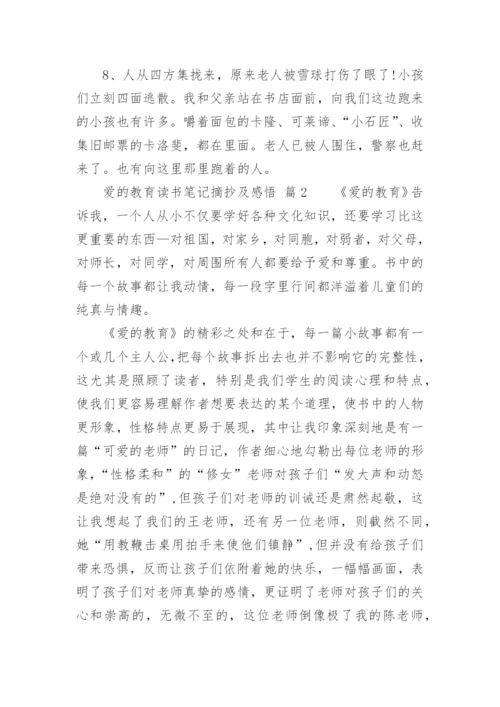 8、人从四方集拢来，原来老人被雪球打伤了眼了!小孩们立刻四面逃散。我和父亲站在书店面前，向我们这边跑来的小孩也有许多。嚼着面包的卡隆、可莱谛、“小石匠”、收集旧邮票的卡洛斐，都在里面。老人已被人围住，警察也赶来了。也有向这里那里跑着的人。

爱的教育读书笔记摘抄及感悟 篇2　　《爱的教育》告诉我，一个人从小不仅要学好各种文化知识，还要学习比这更重要的东西—对祖国，对家乡，对同胞，对弱者，对父母，对师长，对同学，对周围所有人都要给予爱和尊重。书中的每一个故事都让我动情，每一段字里行间都洋溢着儿童们的纯真与情趣。

《爱的教育》的精彩之处和在于，每一篇小故事都有一个或几个主人公，把每个故事拆出去也并不影响它的完整性，这尤其是照顾了读者，特别是我们学生的阅读心理和特点，使我们更容易理解作者想要表达的某个道理，使书中的人物更形象，性格特点更易于展现，其中让我印象深刻地是有一篇“可爱的老师”的日记，作者细心地勾勒出每位老师的形象，“性格柔和”的“修女”老师对孩子们“发大声和动怒是绝对没有的”，但孩子们对老师的训诫还是肃然起敬，这让我想起了我们的王老师，还有另一位老师，则截然不同，她“用教鞭击桌用拍手来使他们镇静”，但并没有给孩子们带来恐惧，反而让孩子们依附着她的快乐，一幅幅画面，表明了孩子们对老师真挚的感情，更证明了老师对孩子们的关心和崇高的，无微不至的，这位老师倒像极了我的陈老师，